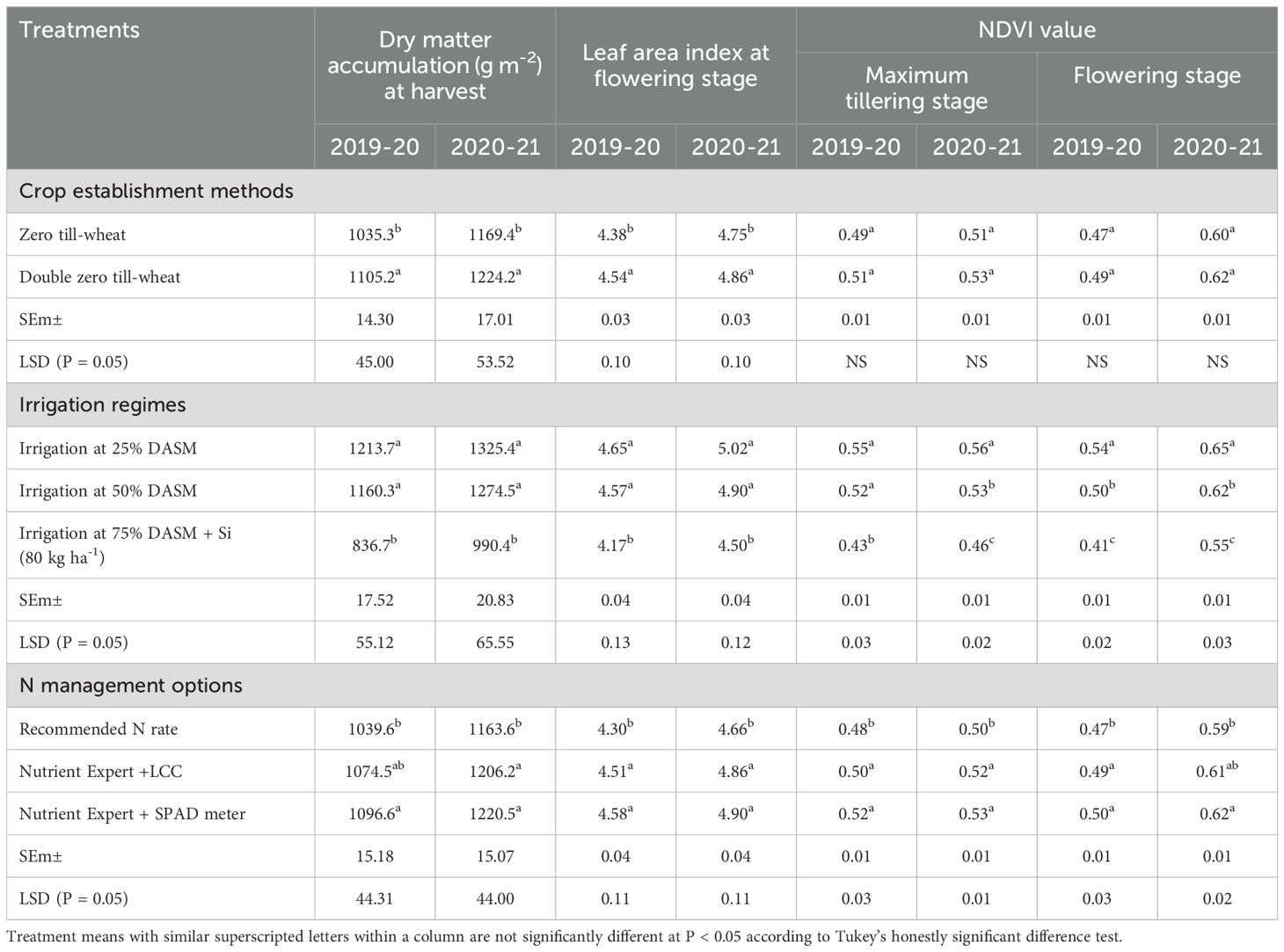 | Treatments | Dry matter accumulation (g m$^{-2}$) at harvest | | Leaf area index at flowering stage | | NDVI value | | | |
|---|---|---|---|---|---|---|---|---|
| | | | | | Maximum tillering stage | | Flowering stage | |
| | 2019-20 | 2020-21 | 2019-20 | 2020-21 | 2019-20 | 2020-21 | 2019-20 | 2020-21 |
| Crop establishment methods | | | | | | | | |
| Zero till-wheat | 1035.3$^{b}$ | 1169.4$^{b}$ | 4.38$^{b}$ | 4.75$^{b}$ | 0.49$^{a}$ | 0.51$^{a}$ | 0.47$^{a}$ | 0.60$^{a}$ |
| Double zero till-wheat | 1105.2$^{a}$ | 1224.2$^{a}$ | 4.54$^{a}$ | 4.86$^{a}$ | 0.51$^{a}$ | 0.53$^{a}$ | 0.49$^{a}$ | 0.62$^{a}$ |
| SEm± | 14.30 | 17.01 | 0.03 | 0.03 | 0.01 | 0.01 | 0.01 | 0.01 |
| LSD (P = 0.05) | 45.00 | 53.52 | 0.10 | 0.10 | NS | NS | NS | NS |
| Irrigation regimes | | | | | | | | |
| Irrigation at 25% DASM | 1213.7$^{a}$ | 1325.4$^{a}$ | 4.65$^{a}$ | 5.02$^{a}$ | 0.55$^{a}$ | 0.56$^{a}$ | 0.54$^{a}$ | 0.65$^{a}$ |
| Irrigation at 50% DASM | 1160.3$^{a}$ | 1274.5$^{a}$ | 4.57$^{a}$ | 4.90$^{a}$ | 0.52$^{a}$ | 0.53$^{b}$ | 0.50$^{b}$ | 0.62$^{b}$ |
| Irrigation at 75% DASM + Si (80 kg ha$^{-1}$) | 836.7$^{b}$ | 990.4$^{b}$ | 4.17$^{b}$ | 4.50$^{b}$ | 0.43$^{b}$ | 0.46$^{c}$ | 0.41$^{c}$ | 0.55$^{c}$ |
| SEm± | 17.52 | 20.83 | 0.04 | 0.04 | 0.01 | 0.01 | 0.01 | 0.01 |
| LSD (P = 0.05) | 55.12 | 65.55 | 0.13 | 0.12 | 0.03 | 0.02 | 0.02 | 0.03 |
| N management options | | | | | | | | |
| Recommended N rate | 1039.6$^{b}$ | 1163.6$^{b}$ | 4.30$^{b}$ | 4.66$^{b}$ | 0.48$^{b}$ | 0.50$^{b}$ | 0.47$^{b}$ | 0.59$^{b}$ |
| Nutrient Expert +LCC | 1074.5$^{ab}$ | 1206.2$^{a}$ | 4.51$^{a}$ | 4.86$^{a}$ | 0.50$^{a}$ | 0.52$^{a}$ | 0.49$^{a}$ | 0.61$^{ab}$ |
| Nutrient Expert + SPAD meter | 1096.6$^{a}$ | 1220.5$^{a}$ | 4.58$^{a}$ | 4.90$^{a}$ | 0.52$^{a}$ | 0.53$^{a}$ | 0.50$^{a}$ | 0.62$^{a}$ |
| SEm± | 15.18 | 15.07 | 0.04 | 0.04 | 0.01 | 0.01 | 0.01 | 0.01 |
| LSD (P = 0.05) | 44.31 | 44.00 | 0.11 | 0.11 | 0.03 | 0.01 | 0.03 | 0.02 |

Treatment means with similar superscripted letters within a column are not significantly different at P < 0.05 according to Tukey's honestly significant difference test.